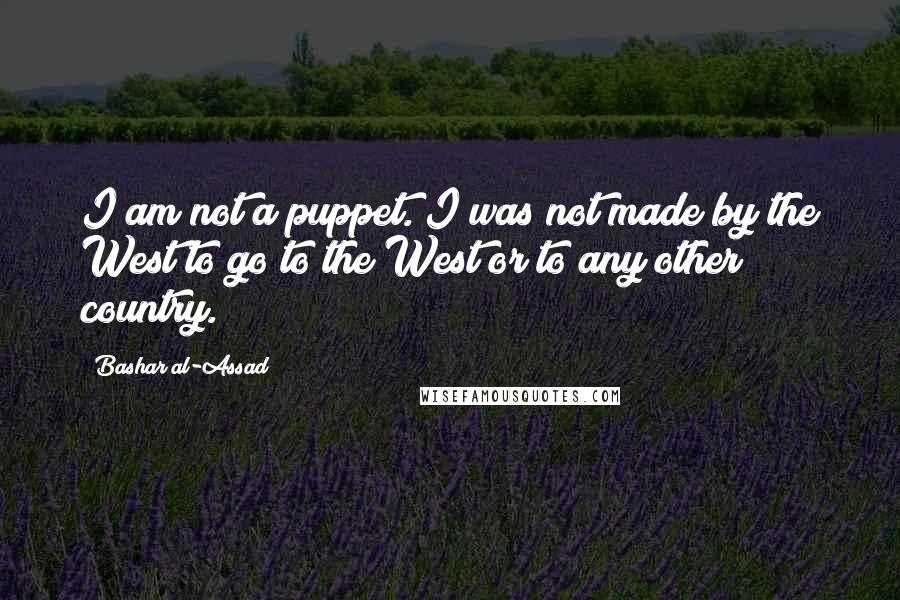 I am not a puppet. I was not made by the West to go to the West or to any other country.

Bashar al-Assad

WISEFAMOUSQUOTES.COM